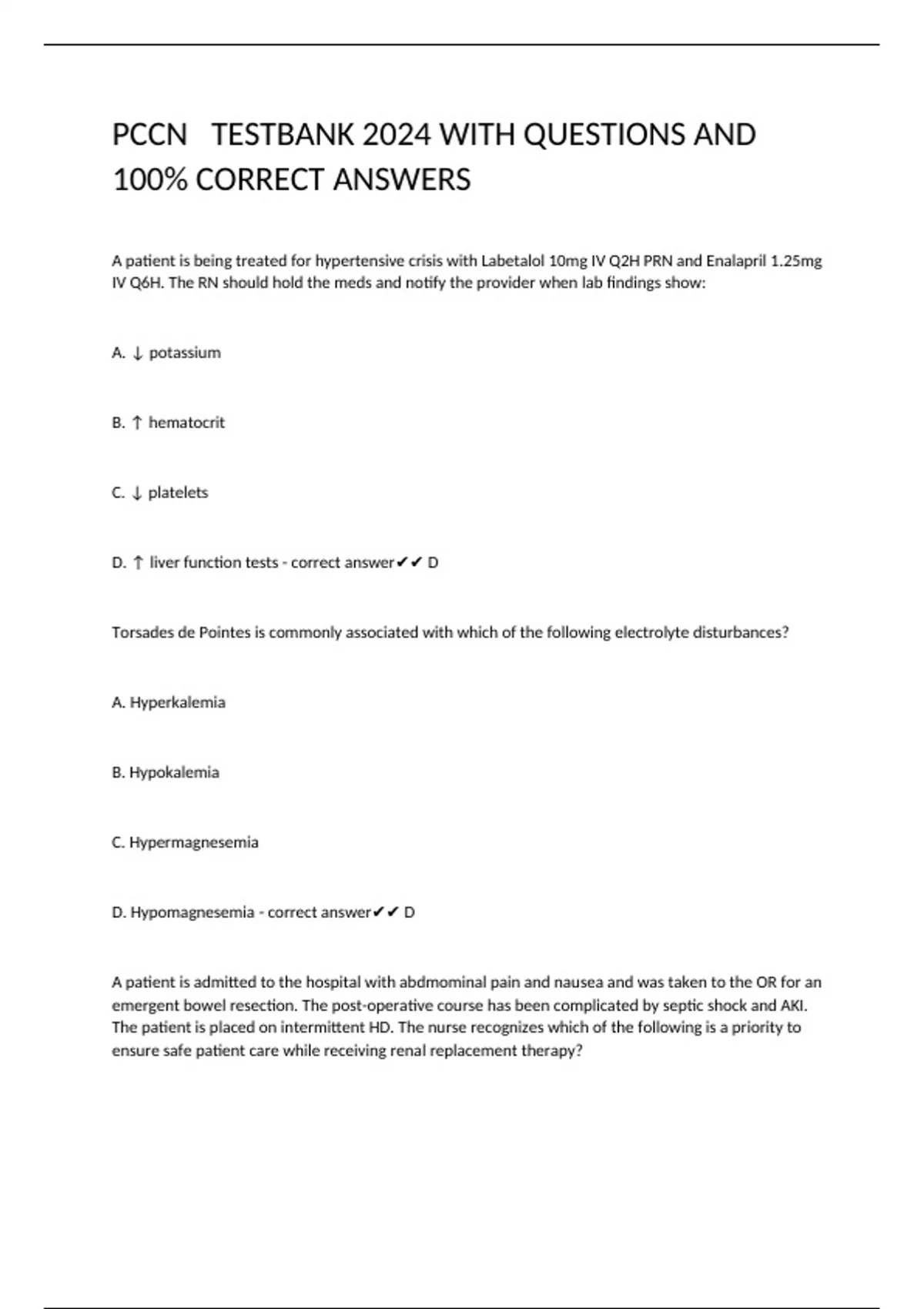 PCCN TESTBANK 2024 WITH QUESTIONS AND 100% CORRECT ANSWERS

A patient is being treated for hypertensive crisis with Labetalol 10mg IV Q2H PRN and Enalapril 1.25mg IV Q6H. The RN should hold the meds and notify the provider when lab findings show:

A. ↓ potassium

B. ↑ hematocrit

C. ↓ platelets

D. ↑ liver function tests - correct answer✔✔ D

Torsades de Pointes is commonly associated with which of the following electrolyte disturbances?

A. Hyperkalemia

B. Hypokalemia

C. Hypermagnesemia

D. Hypomagnesemia - correct answer✔✔ D

A patient is admitted to the hospital with abdmominal pain and nausea and was taken to the OR for an emergent bowel resection. The post-operative course has been complicated by septic shock and AKI. The patient is placed on intermittent HD. The nurse recognizes which of the following is a priority to ensure safe patient care while receiving renal replacement therapy?